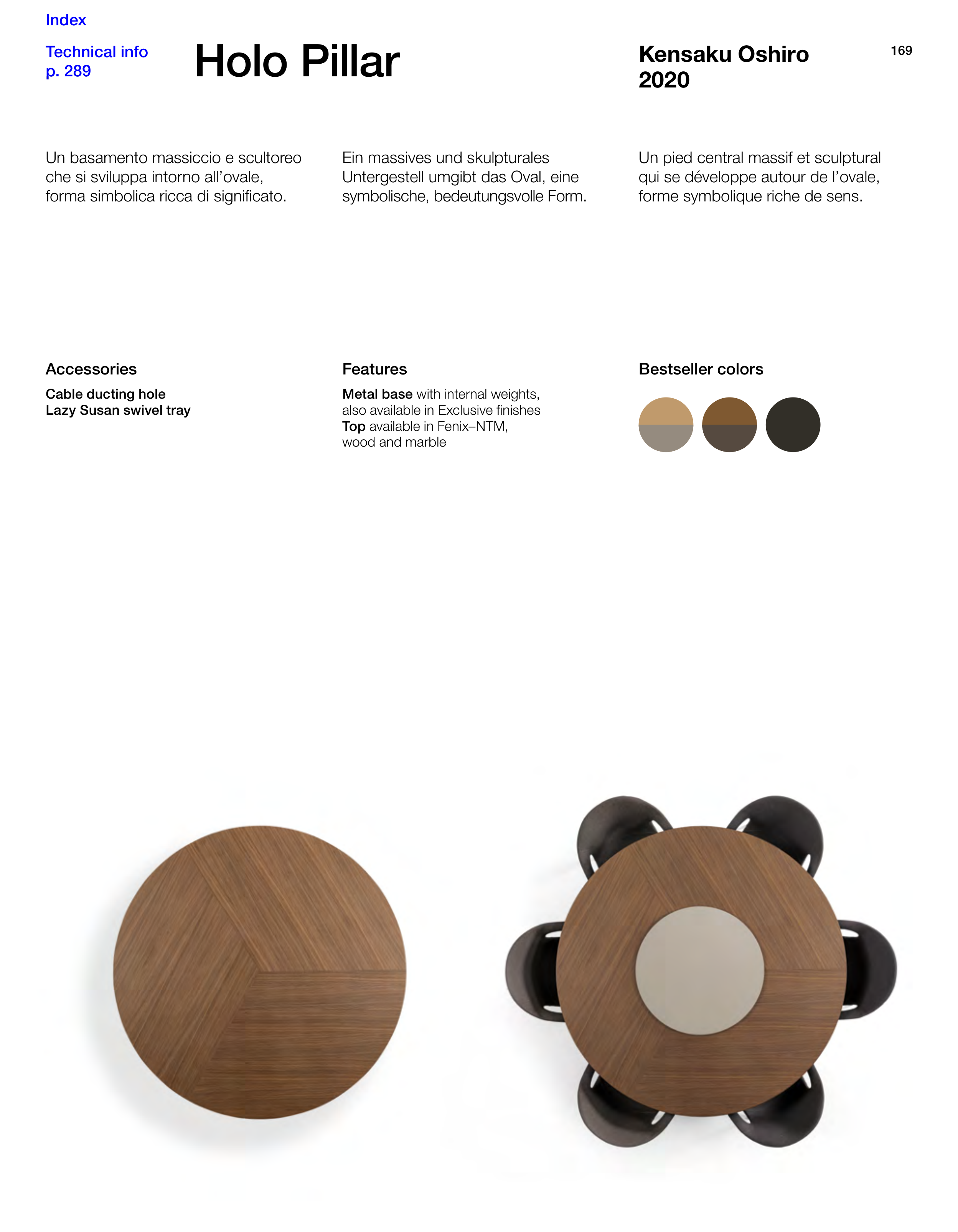 Index

Technical info
p. 289

Holo Pillar

Kensaku Oshiro
2020

169

Un basamento massiccio e scultoreo che si sviluppa intorno all'ovale, forma simbolica ricca di significato.

Ein massives und skulpturales Untergestell umgibt das Oval, eine symbolische, bedeutungsvolle Form.

Un pied central massif et sculptural qui se développe autour de l'ovale, forme symbolique riche de sens.

Accessories

Cable ducting hole
Lazy Susan swivel tray

Features

Metal base with internal weights, also available in Exclusive finishes
Top available in Fenix–NTM, wood and marble

Bestseller colors